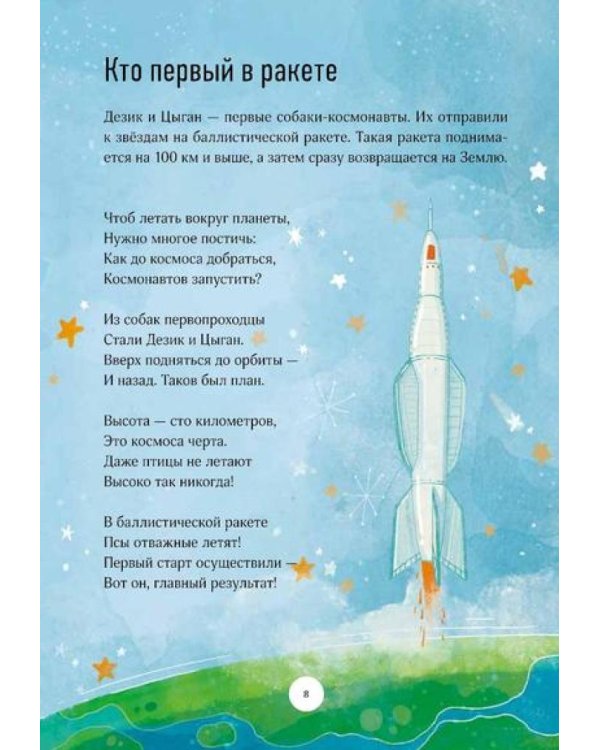 Кто первый в ракете

Дезик и Цыган — первые собаки-космонавты. Их отправили к звёздам на баллистической ракете. Такая ракета поднимается на 100 км и выше, а затем сразу возвращается на Землю.

Чтоб летать вокруг планеты,
Нужно многое постичь:
Как до космоса добраться,
Космонавтов запустить?

Из собак первопроходцы
Стали Дезик и Цыган.
Вверх подняться до орбиты —
И назад. Таков был план.

Высота — сто километров,
Это космоса черта.
Даже птицы не летают
Высоко так никогда!

В баллистической ракете
Псы отважные летят!
Первый старт осуществили —
Вот он, главный результат!

8